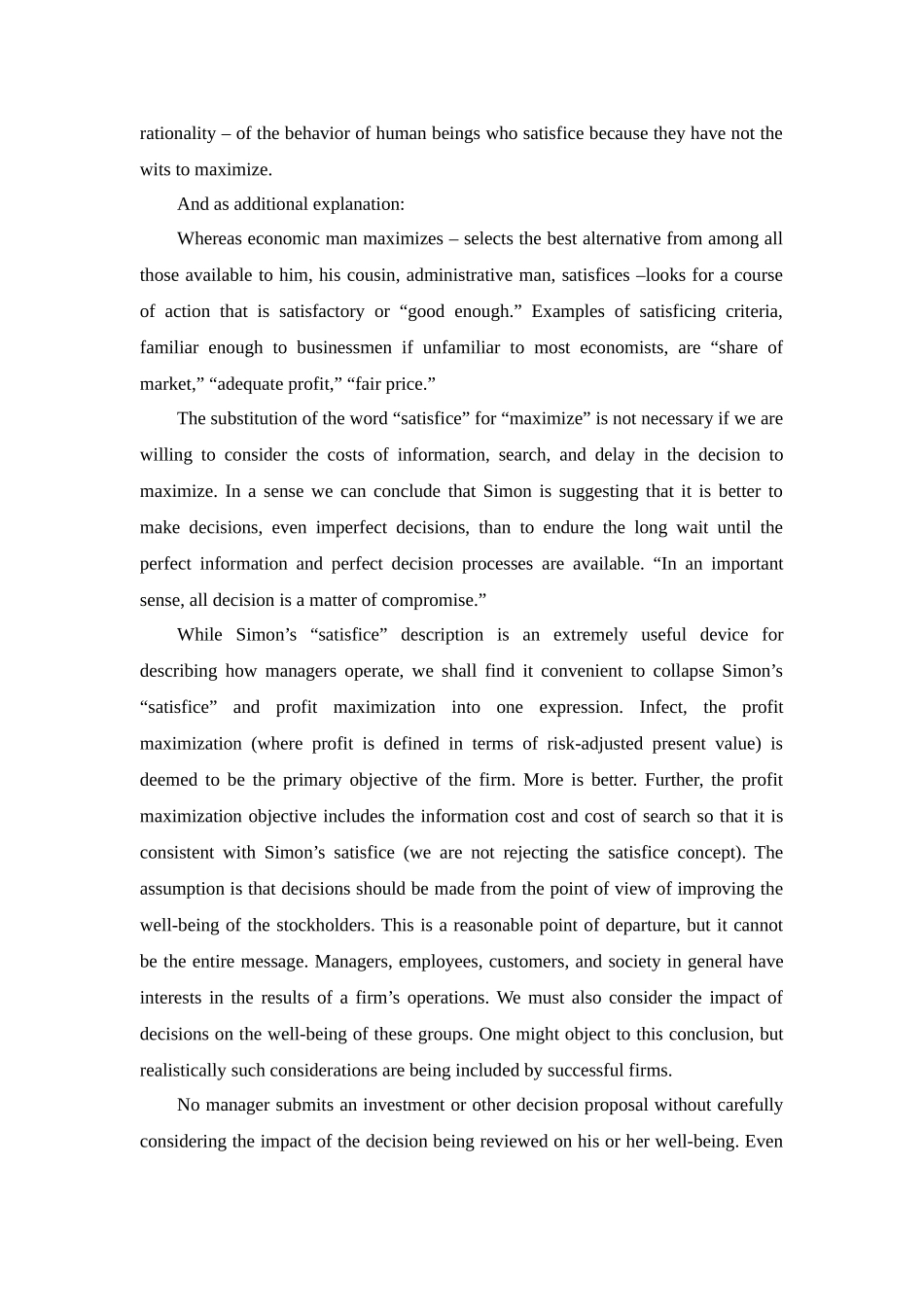 rationality – of the behavior of human beings who satisfice because they have not the wits to maximize.

And as additional explanation:

Whereas economic man maximizes – selects the best alternative from among all those available to him, his cousin, administrative man, satisfices –looks for a course of action that is satisfactory or “good enough.” Examples of satisficing criteria, familiar enough to businessmen if unfamiliar to most economists, are “share of market,” “adequate profit,” “fair price.”

The substitution of the word “satisfice” for “maximize” is not necessary if we are willing to consider the costs of information, search, and delay in the decision to maximize. In a sense we can conclude that Simon is suggesting that it is better to make decisions, even imperfect decisions, than to endure the long wait until the perfect information and perfect decision processes are available. “In an important sense, all decision is a matter of compromise.”

While Simon’s “satisfice” description is an extremely useful device for describing how managers operate, we shall find it convenient to collapse Simon’s “satisfice” and profit maximization into one expression. Infect, the profit maximization (where profit is defined in terms of risk-adjusted present value) is deemed to be the primary objective of the firm. More is better. Further, the profit maximization objective includes the information cost and cost of search so that it is consistent with Simon’s satisfice (we are not rejecting the satisfice concept). The assumption is that decisions should be made from the point of view of improving the well-being of the stockholders. This is a reasonable point of departure, but it cannot be the entire message. Managers, employees, customers, and society in general have interests in the results of a firm’s operations. We must also consider the impact of decisions on the well-being of these groups. One might object to this conclusion, but realistically such considerations are being included by successful firms.

No manager submits an investment or other decision proposal without carefully considering the impact of the decision being reviewed on his or her well-being. Even